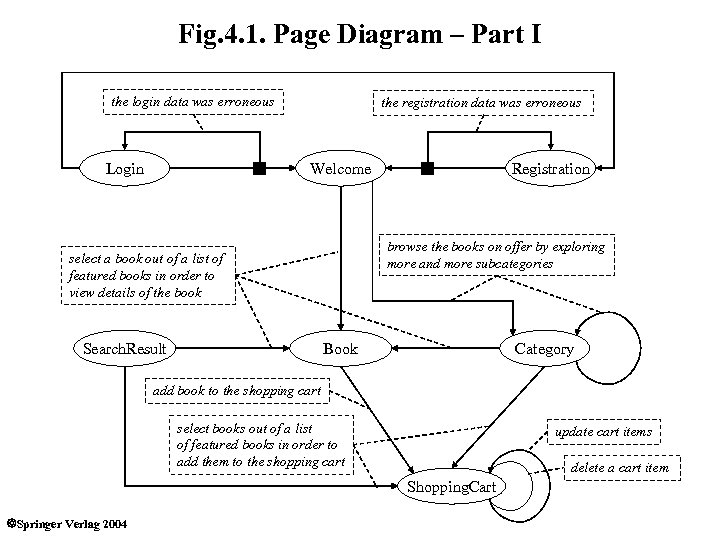 Fig.4.1. Page Diagram – Part I

the login data was erroneous

the registration data was erroneous

Login

Welcome

Registration

select a book out of a list of featured books in order to view details of the book

browse the books on offer by exploring more and more subcategories

SearchResult

Book

Category

add book to the shopping cart

select books out of a list of featured books in order to add them to the shopping cart

update cart items

delete a cart item

ShoppingCart

©Springer Verlag 2004